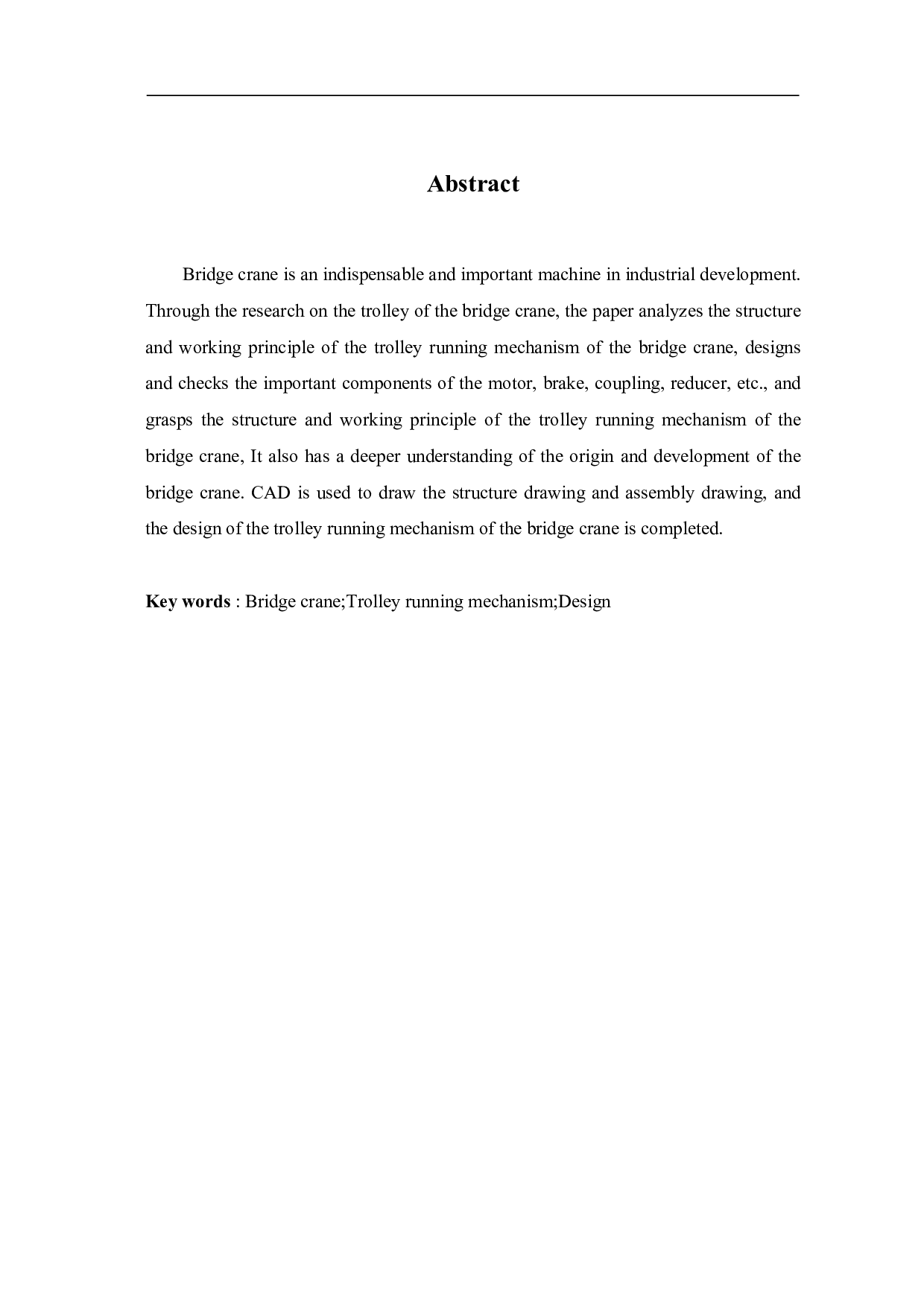 Abstract

Bridge crane is an indispensable and important machine in industrial development. Through the research on the trolley of the bridge crane, the paper analyzes the structure and working principle of the trolley running mechanism of the bridge crane, designs and checks the important components of the motor, brake, coupling, reducer, etc., and grasps the structure and working principle of the trolley running mechanism of the bridge crane, It also has a deeper understanding of the origin and development of the bridge crane. CAD is used to draw the structure drawing and assembly drawing, and the design of the trolley running mechanism of the bridge crane is completed.

Key words : Bridge crane;Trolley running mechanism;Design